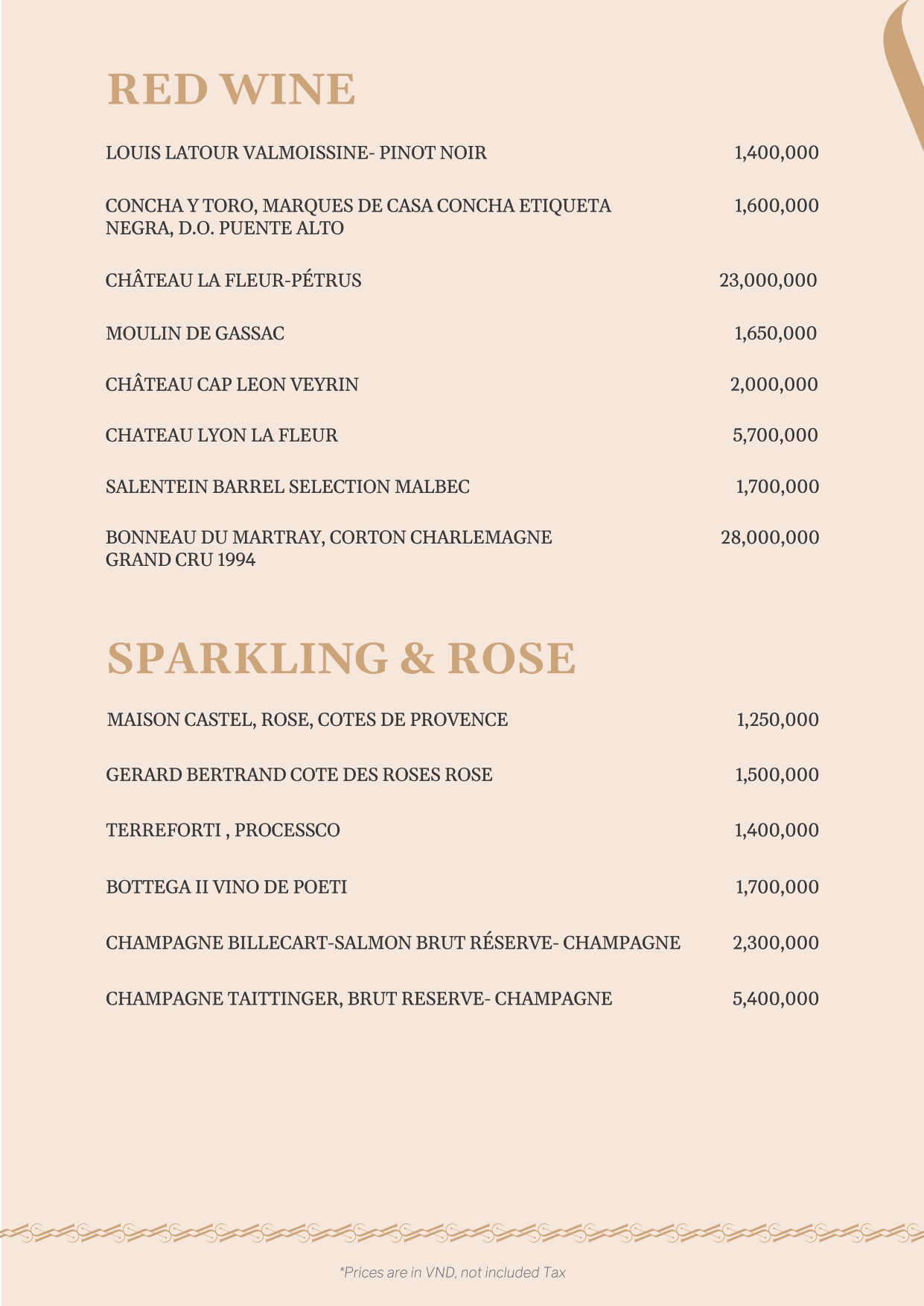 RED WINE

LOUIS LATOUR VALMOISSINE- PINOT NOIR 1,400,000

CONCHA Y TORO, MARQUES DE CASA CONCHA ETIQUETA NEGRA, D.O. PUENTE ALTO 1,600,000

CHÂTEAU LA FLEUR-PÉTRUS 23,000,000

MOULIN DE GASSAC 1,650,000

CHÂTEAU CAP LEON VEYRIN 2,000,000

CHATEAU LYON LA FLEUR 5,700,000

SALENTEIN BARREL SELECTION MALBEC 1,700,000

BONNEAU DU MARTRAY, CORTON CHARLEMAGNE GRAND CRU 1994 28,000,000

SPARKLING & ROSE

MAISON CASTEL, ROSE, COTES DE PROVENCE 1,250,000

GERARD BERTRAND COTE DES ROSES ROSE 1,500,000

TERREFORTI , PROCESSCO 1,400,000

BOTTEGA II VINO DE POETI 1,700,000

CHAMPAGNE BILLECART-SALMON BRUT RÉSERVE- CHAMPAGNE 2,300,000

CHAMPAGNE TAITTINGER, BRUT RESERVE- CHAMPAGNE 5,400,000

*Prices are in VND, not included Tax